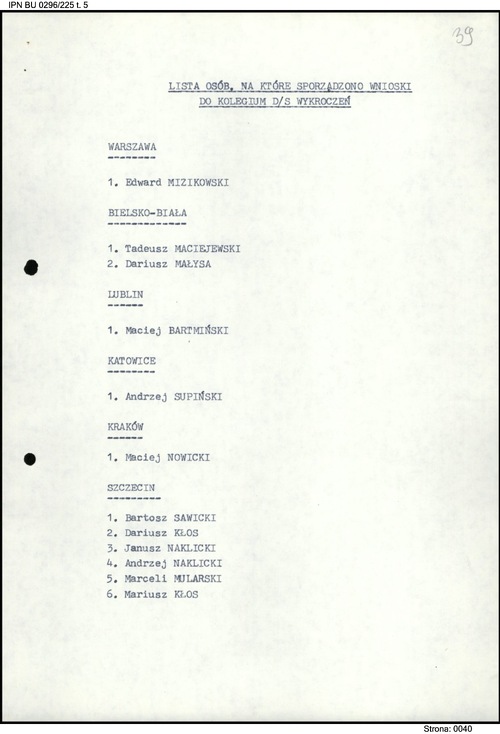 IPN BU 0296/225 t. 5

39

LISTA OSÓB, NA KTÓRE SPORZĄDZONO WNIOSKI DO KOLEGIUM D/S WYKROCZEŃ

WARSZAWA

1. Edward MIZIKOWSKI

BIELSKO-BIAŁA

1. Tadeusz MACIEJEWSKI
2. Dariusz MAŁYSA

LUBLIN

1. Maciej BARTMIŃSKI

KATOWICE

1. Andrzej SUPIŃSKI

KRAKÓW

1. Maciej NOWICKI

SZCZECIN

1. Bartosz SAWICKI
2. Dariusz KŁOS
3. Janusz NAKLICKI
4. Andrzej NAKLICKI
5. Marceli MULARSKI
6. Mariusz KŁOS

Strona: 0040